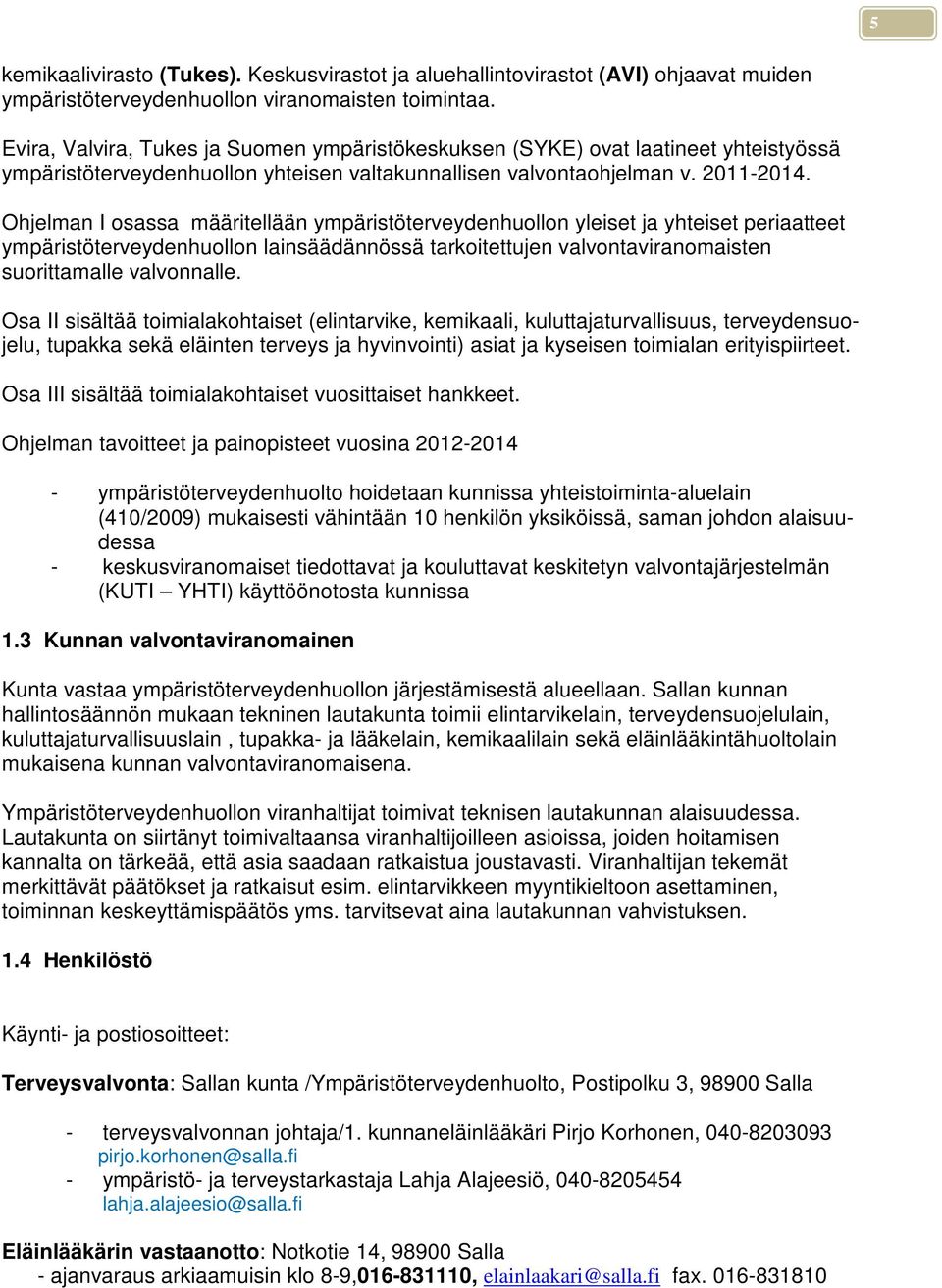 5

kemikaalivirasto (Tukes). Keskusvirastot ja aluehallintovirastot (AVI) ohjaavat muiden ympäristöterveydenhuollon viranomaisten toimintaa.

Evira, Valvira, Tukes ja Suomen ympäristökeskuksen (SYKE) ovat laatineet yhteistyössä ympäristöterveydenhuollon yhteisen valtakunnallisen valvontaohjelman v. 2011-2014.

Ohjelman I osassa määritellään ympäristöterveydenhuollon yleiset ja yhteiset periaatteet ympäristöterveydenhuollon lainsäädännössä tarkoitettujen valvontaviranomaisten suorittamalle valvonnalle.

Osa II sisältää toimialakohtaiset (elintarvike, kemikaali, kuluttajaturvallisuus, terveydensuojelu, tupakka sekä eläinten terveys ja hyvinvointi) asiat ja kyseisen toimialan erityispiirteet.

Osa III sisältää toimialakohtaiset vuosittaiset hankkeet.

Ohjelman tavoitteet ja painopisteet vuosina 2012-2014

- ympäristöterveydenhuolto hoidetaan kunnissa yhteistoiminta-aluelain (410/2009) mukaisesti vähintään 10 henkilön yksiköissä, saman johdon alaisuudessa
- keskusviranomaiset tiedottavat ja kouluttavat keskitetyn valvontajärjestelmän (KUTI – YHTI) käyttöönotosta kunnissa

1.3 Kunnan valvontaviranomainen

Kunta vastaa ympäristöterveydenhuollon järjestämisestä alueellaan. Sallan kunnan hallintosäännön mukaan tekninen lautakunta toimii elintarvikelain, terveydensuojelulain, kuluttajaturvallisuuslain , tupakka- ja lääkelain, kemikaalilain sekä eläinlääkintähuoltolain mukaisena kunnan valvontaviranomaisena.

Ympäristöterveydenhuollon viranhaltijat toimivat teknisen lautakunnan alaisuudessa. Lautakunta on siirtänyt toimivaltaansa viranhaltijoilleen asioissa, joiden hoitamisen kannalta on tärkeää, että asia saadaan ratkaistua joustavasti. Viranhaltijan tekemät merkittävät päätökset ja ratkaisut esim. elintarvikkeen myyntikieltoon asettaminen, toiminnan keskeyttämispäätös yms. tarvitsevat aina lautakunnan vahvistuksen.

1.4 Henkilöstö

Käynti- ja postiosoitteet:

Terveysvalvonta: Sallan kunta /Ympäristöterveydenhuolto, Postipolku 3, 98900 Salla

- terveysvalvonnan johtaja/1. kunnaneläinlääkäri Pirjo Korhonen, 040-8203093 pirjo.korhonen@salla.fi
- ympäristö- ja terveystarkastaja Lahja Alajeesiö, 040-8205454 lahja.alajeesio@salla.fi

Eläinlääkärin vastaanotto: Notkotie 14, 98900 Salla
- ajanvaraus arkiaamuisin klo 8-9,016-831110, elainlaakari@salla.fi fax. 016-831810